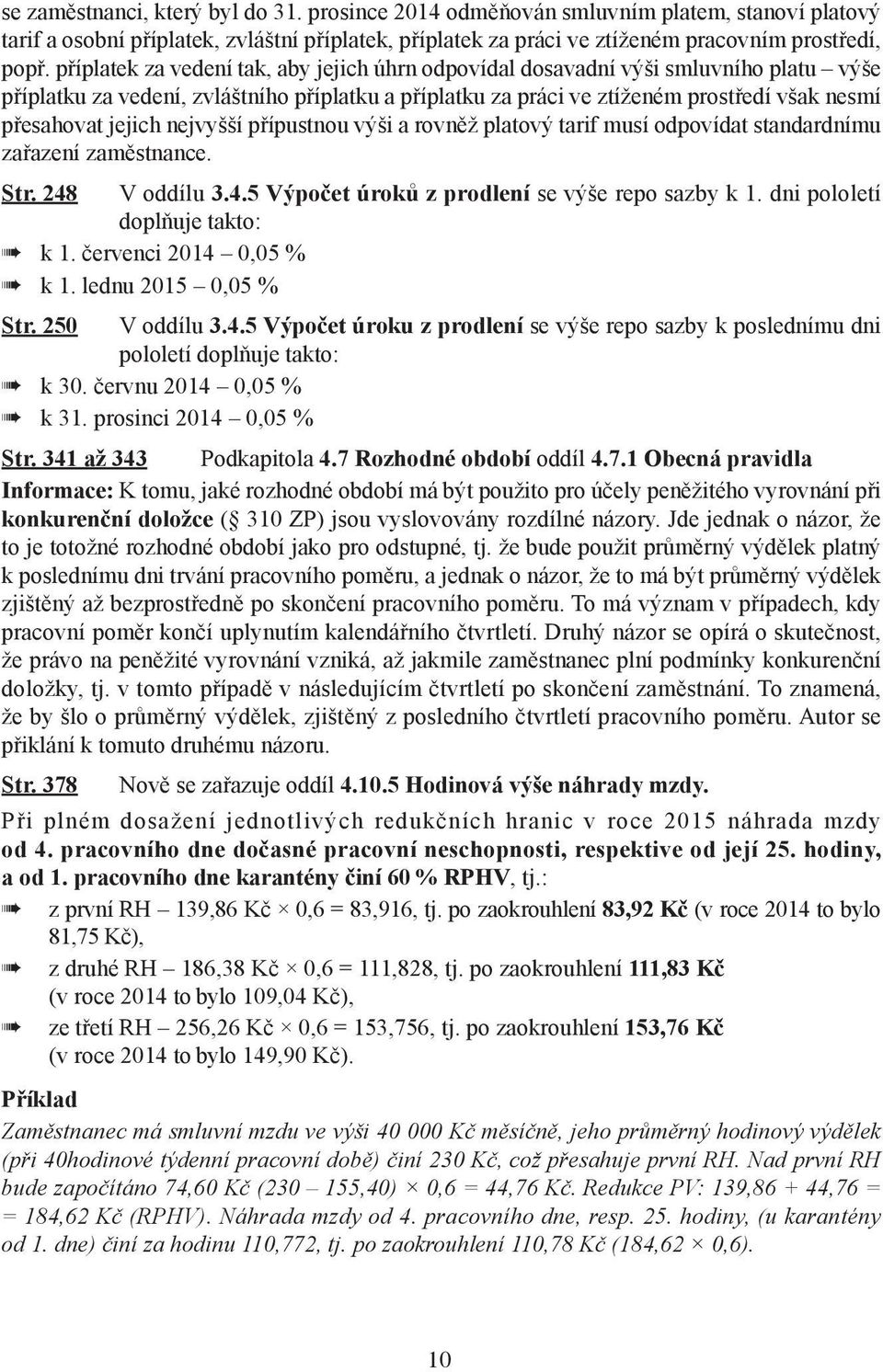 se zaměstnanci, který byl do 31. prosince 2014 odměňován smluvním platem, stanoví platový tarif a osobní příplatek, zvláštní příplatek, příplatek za práci ve ztíženém pracovním prostředí, popř. příplatek za vedení tak, aby jejich úhrn odpovídal dosavadní výši smluvního platu – výše příplatku za vedení, zvláštního příplatku a příplatku za práci ve ztíženém prostředí však nesmí přesahovat jejich nejvyšší přípustnou výši a rovněž platový tarif musí odpovídat standardnímu zařazení zaměstnance.

Str. 248 V oddílu 3.4.5 Výpočet úroků z prodlení se výše repo sazby k 1. dni pololetí doplňuje takto:
➠ k 1. červenci 2014 – 0,05 %
➠ k 1. lednu 2015 – 0,05 %

Str. 250 V oddílu 3.4.5 Výpočet úroku z prodlení se výše repo sazby k poslednímu dni pololetí doplňuje takto:
➠ k 30. červnu 2014 – 0,05 %
➠ k 31. prosinci 2014 – 0,05 %

Str. 341 až 343 Podkapitola 4.7 Rozhodné období oddíl 4.7.1 Obecná pravidla

Informace: K tomu, jaké rozhodné období má být použito pro účely peněžitého vyrovnání při konkurenční doložce (§ 310 ZP) jsou vyslovovány rozdílné názory. Jde jednak o názor, že to je totožné rozhodné období jako pro odstupné, tj. že bude použit průměrný výdělek platný k poslednímu dni trvání pracovního poměru, a jednak o názor, že to má být průměrný výdělek zjištěný až bezprostředně po skončení pracovního poměru. To má význam v případech, kdy pracovní poměr končí uplynutím kalendářního čtvrtletí. Druhý názor se opírá o skutečnost, že právo na peněžité vyrovnání vzniká, až jakmile zaměstnanec plní podmínky konkurenční doložky, tj. v tomto případě v následujícím čtvrtletí po skončení zaměstnání. To znamená, že by šlo o průměrný výdělek, zjištěný z posledního čtvrtletí pracovního poměru. Autor se přiklání k tomuto druhému názoru.

Str. 378 Nově se zařazuje oddíl 4.10.5 Hodinová výše náhrady mzdy.

Při plném dosažení jednotlivých redukčních hranic v roce 2015 náhrada mzdy od 4. pracovního dne dočasné pracovní neschopnosti, respektive od její 25. hodiny, a od 1. pracovního dne karantény činí 60 % RPHV, tj.:
➠ z první RH – 139,86 Kč × 0,6 = 83,916, tj. po zaokrouhlení 83,92 Kč (v roce 2014 to bylo 81,75 Kč),
➠ z druhé RH – 186,38 Kč × 0,6 = 111,828, tj. po zaokrouhlení 111,83 Kč (v roce 2014 to bylo 109,04 Kč),
➠ ze třetí RH – 256,26 Kč × 0,6 = 153,756, tj. po zaokrouhlení 153,76 Kč (v roce 2014 to bylo 149,90 Kč).

Příklad
Zaměstnanec má smluvní mzdu ve výši 40 000 Kč měsíčně, jeho průměrný hodinový výdělek (při 40hodinové týdenní pracovní době) činí 230 Kč, což přesahuje první RH. Nad první RH bude započítáno 74,60 Kč (230 – 155,40) × 0,6 = 44,76 Kč. Redukce PV: 139,86 + 44,76 = = 184,62 Kč (RPHV). Náhrada mzdy od 4. pracovního dne, resp. 25. hodiny, (u karantény od 1. dne) činí za hodinu 110,772, tj. po zaokrouhlení 110,78 Kč (184,62 × 0,6).

10